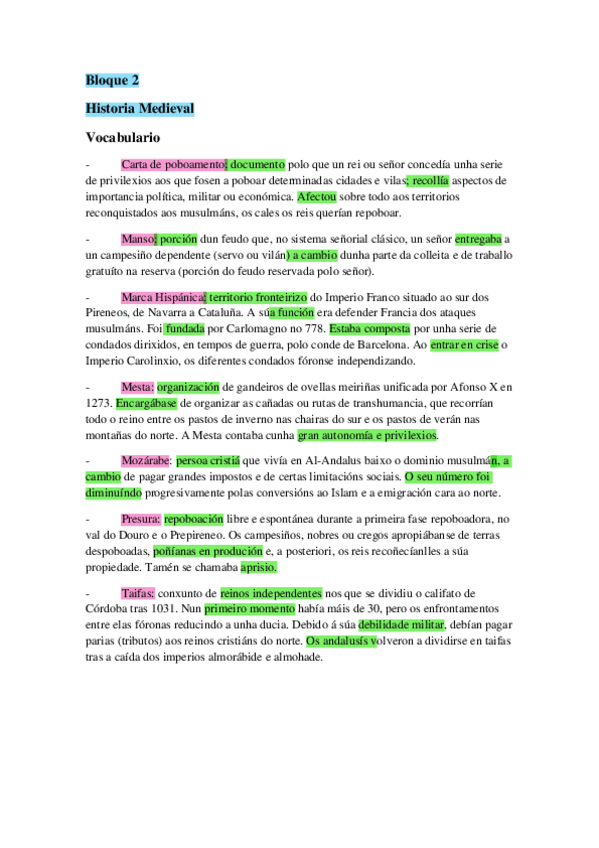 Bloque 2

Historia Medieval

Vocabulario

- Carta de poboamento: documento polo que un rei ou señor concedía unha serie de privilexios aos que fosen a poboar determinadas cidades e vilas; recollía aspectos de importancia política, militar ou económica. Afectou sobre todo aos territorios reconquistados aos musulmáns, os cales os reis querían repoboar.

- Manso: porción dun feudo que, no sistema señorial clásico, un señor entregaba a un campesiño dependente (servo ou vilán) a cambio dunha parte da colleita e de traballo gratuíto na reserva (porción do feudo reservada polo señor).

- Marca Hispánica: territorio fronteirizo do Imperio Franco situado ao sur dos Pireneos, de Navarra a Cataluña. A súa función era defender Francia dos ataques musulmáns. Foi fundada por Carlomagno no 778. Estaba composta por unha serie de condados dirixidos, en tempos de guerra, polo conde de Barcelona. Ao entrar en crise o Imperio Carolinxio, os diferentes condados fóronse independizando.

- Mesta: organización de gandeiros de ovellas meiriñas unificada por Afonso X en 1273. Encargábase de organizar as cañadas ou rutas de transhumancia, que recorrían todo o reino entre os pastos de inverno nas chairas do sur e os pastos de verán nas montañas do norte. A Mesta contaba cunha gran autonomía e privilexios.

- Mozárabe: persoa cristiá que vivía en Al-Andalus baixo o dominio musulmán, a cambio de pagar grandes impostos e de certas limitacións sociais. O seu número foi diminuíndo progresivamente polas conversións ao Islam e a emigración cara ao norte.

- Presura: repoboación libre e espontánea durante a primeira fase repoboadora, no val do Douro e o Prepireneo. Os campesiños, nobres ou cregos apropiábanse de terras despoboadas, poñíanas en produción e, a posteriori, os reis recoñecíanlles a súa propiedade. Tamén se chamaba aprisio.

- Taifas: conxunto de reinos independentes nos que se dividiu o califato de Córdoba tras 1031. Nun primeiro momento había máis de 30, pero os enfrontamentos entre elas fóronas reducindo a unha ducia. Debido á súa debilidade militar, debían pagar parias (tributos) aos reinos cristiáns do norte. Os andalusís volveron a dividirse en taifas tras a caída dos imperios almorábide e almohade.